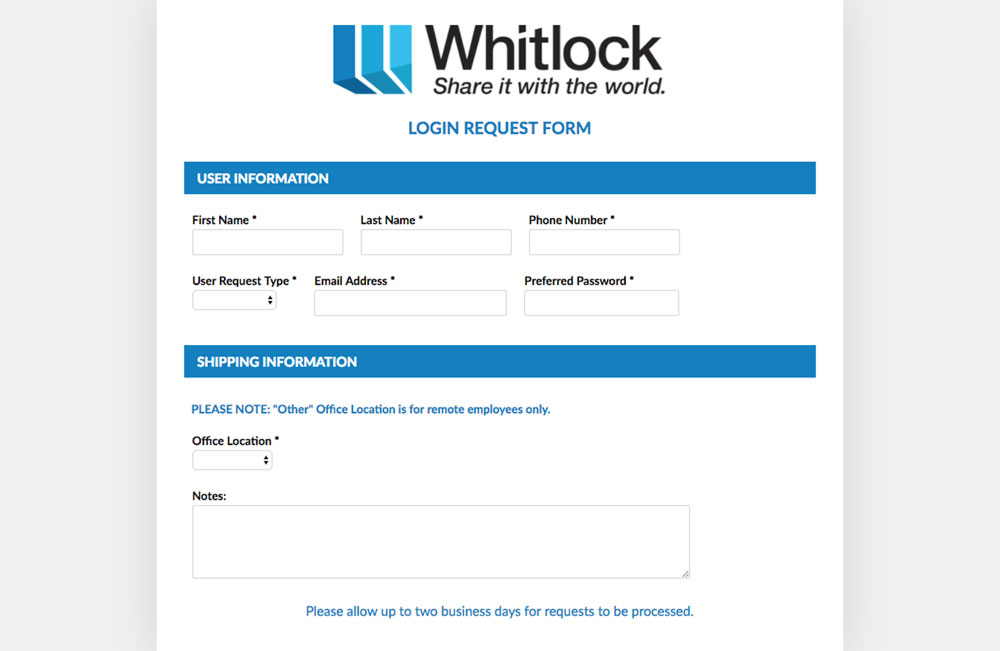 Whitlock
Share it with the world.

LOGIN REQUEST FORM

USER INFORMATION

First Name *

Last Name *

Phone Number *

User Request Type *

Email Address *

Preferred Password *

SHIPPING INFORMATION

PLEASE NOTE: "Other" Office Location is for remote employees only.

Office Location *

Notes:

Please allow up to two business days for requests to be processed.